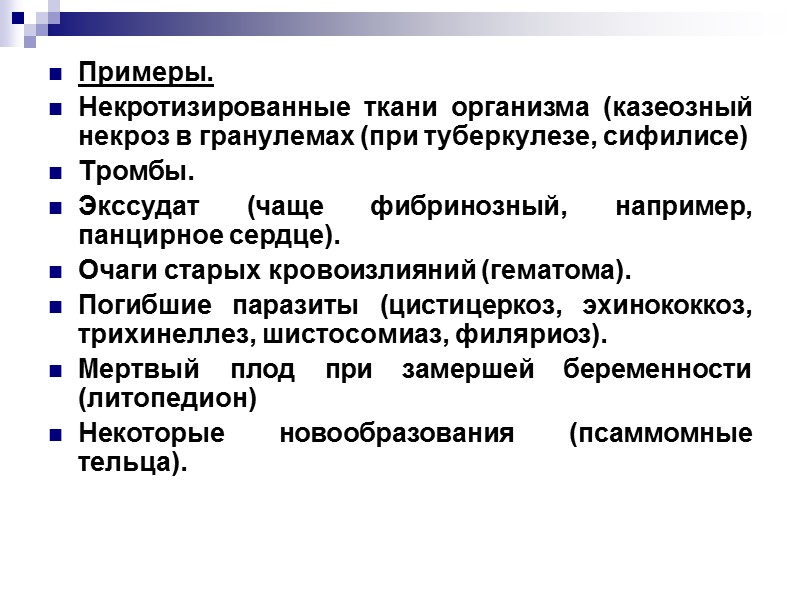 Примеры.

Некротизированные ткани организма (казеозный некроз в гранулемах (при туберкулезе, сифилисе)

Тромбы.

Экссудат (чаще фибринозный, например, панцирное сердце).

Очаги старых кровоизлияний (гематома).

Погибшие паразиты (цистицеркоз, эхинококкоз, трихинеллез, шистосомиаз, филяриоз).

Мертвый плод при замершей беременности (литопедион)

Некоторые новообразования (псаммомные тельца).